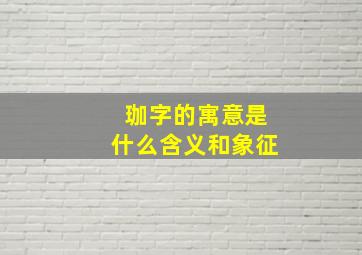 珈字的寓意是
什么含义和象征